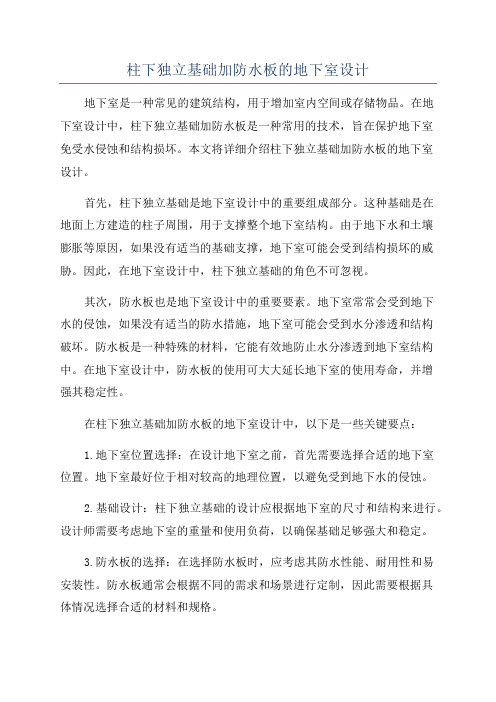 柱下独立基础加防水板的地下室设计

地下室是一种常见的建筑结构，用于增加室内空间或存储物品。在地下室设计中，柱下独立基础加防水板是一种常用的技术，旨在保护地下室免受水侵蚀和结构损坏。本文将详细介绍柱下独立基础加防水板的地下室设计。

首先，柱下独立基础是地下室设计中的重要组成部分。这种基础是在地面上方建造的柱子周围，用于支撑整个地下室结构。由于地下水和土壤膨胀等原因，如果没有适当的基础支撑，地下室可能会受到结构损坏的威胁。因此，在地下室设计中，柱下独立基础的角色不可忽视。

其次，防水板也是地下室设计中的重要要素。地下室常常会受到地下水的侵蚀，如果没有适当的防水措施，地下室可能会受到水分渗透和结构破坏。防水板是一种特殊的材料，它能有效地防止水分渗透到地下室结构中。在地下室设计中，防水板的使用可大大延长地下室的使用寿命，并增强其稳定性。

在柱下独立基础加防水板的地下室设计中，以下是一些关键要点：

1.地下室位置选择：在设计地下室之前，首先需要选择合适的地下室位置。地下室最好位于相对较高的地理位置，以避免受到地下水的侵蚀。

2.基础设计：柱下独立基础的设计应根据地下室的尺寸和结构来进行。设计师需要考虑地下室的重量和使用负荷，以确保基础足够强大和稳定。

3.防水板的选择：在选择防水板时，应考虑其防水性能、耐用性和易安装性。防水板通常会根据不同的需求和场景进行定制，因此需要根据具体情况选择合适的材料和规格。